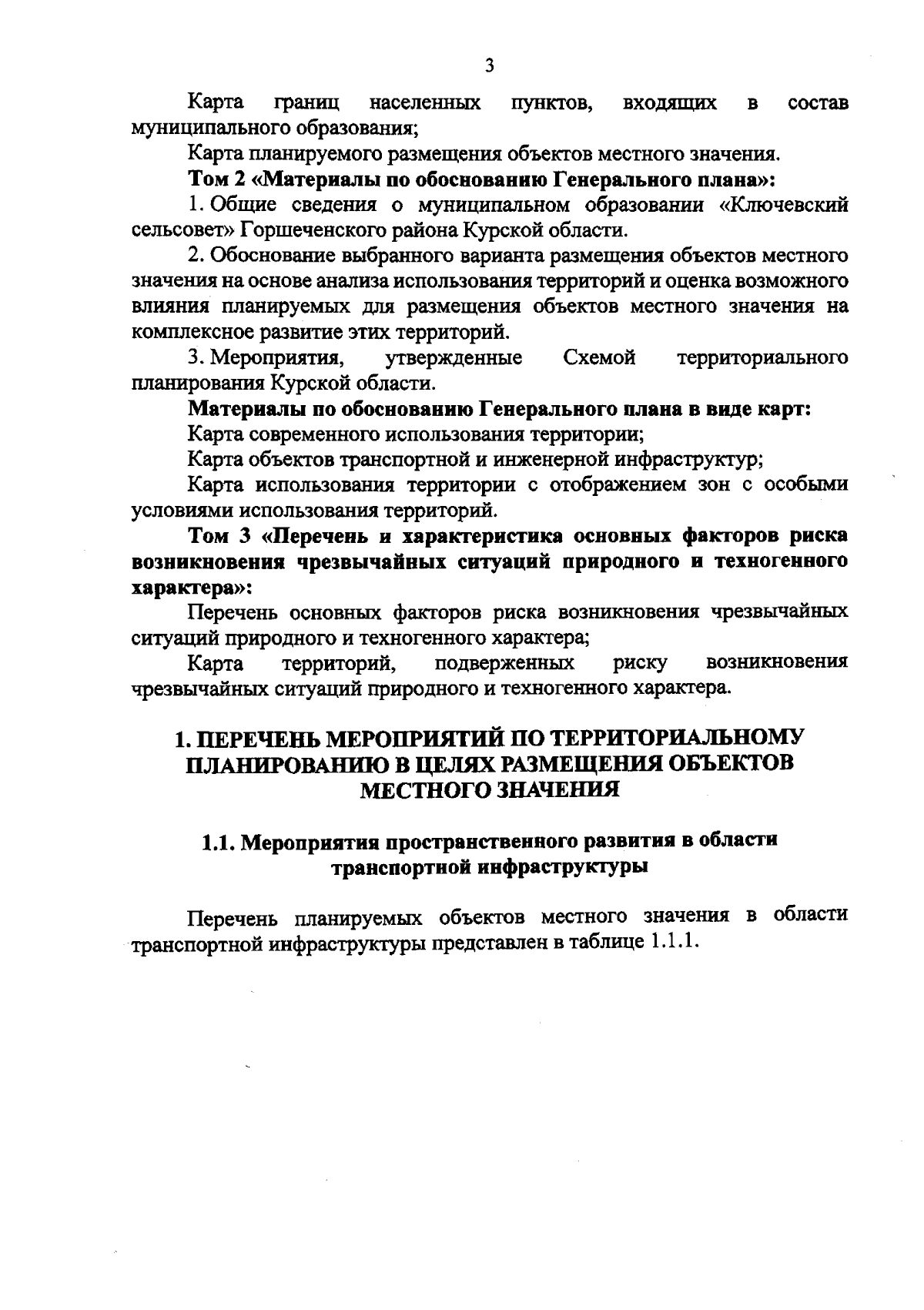 3

Карта границ населенных пунктов, входящих в состав муниципального образования;

Карта планируемого размещения объектов местного значения.

Том 2 «Материалы по обоснованию Генерального плана»:

1. Общие сведения о муниципальном образовании «Ключевский сельсовет» Горшеченского района Курской области.

2. Обоснование выбранного варианта размещения объектов местного значения на основе анализа использования территорий и оценка возможного влияния планируемых для размещения объектов местного значения на комплексное развитие этих территорий.

3. Мероприятия, утвержденные Схемой территориального планирования Курской области.

Материалы по обоснованию Генерального плана в виде карт:

Карта современного использования территории;

Карта объектов транспортной и инженерной инфраструктур;

Карта использования территории с отображением зон с особыми условиями использования территорий.

Том 3 «Перечень и характеристика основных факторов риска возникновения чрезвычайных ситуаций природного и техногенного характера»:

Перечень основных факторов риска возникновения чрезвычайных ситуаций природного и техногенного характера;

Карта территорий, подверженных риску возникновения чрезвычайных ситуаций природного и техногенного характера.

1. ПЕРЕЧЕНЬ МЕРОПРИЯТИЙ ПО ТЕРРИТОРИАЛЬНОМУ ПЛАНИРОВАНИЮ В ЦЕЛЯХ РАЗМЕЩЕНИЯ ОБЪЕКТОВ МЕСТНОГО ЗНАЧЕНИЯ

1.1. Мероприятия пространственного развития в области транспортной инфраструктуры

Перечень планируемых объектов местного значения в области транспортной инфраструктуры представлен в таблице 1.1.1.